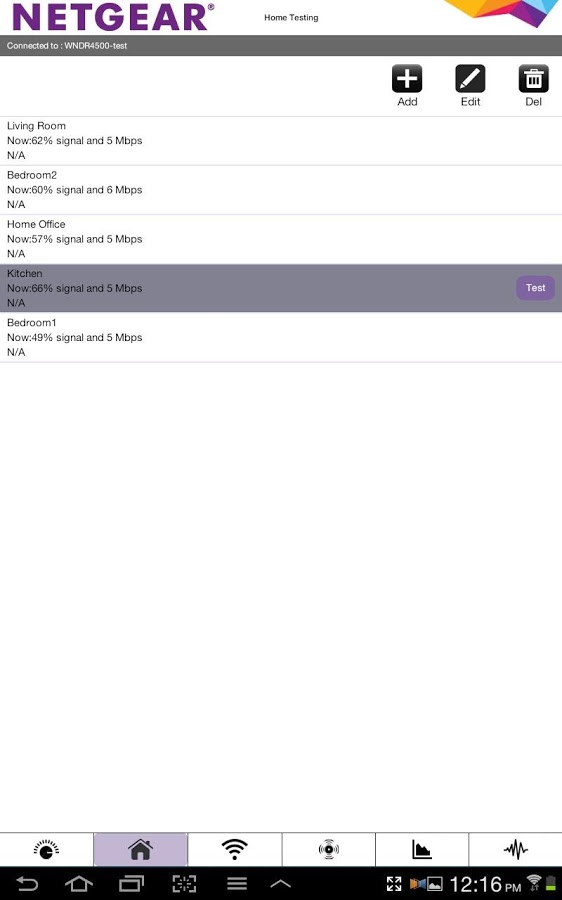 NETGEAR®
Home Testing

Connected to : WNDR4500-test

Add
Edit
Del

Living Room
Now:62% signal and 5 Mbps
N/A

Bedroom2
Now:60% signal and 6 Mbps
N/A

Home Office
Now:57% signal and 5 Mbps
N/A

Kitchen
Now:66% signal and 5 Mbps
N/A
Test

Bedroom1
Now:49% signal and 5 Mbps
N/A

12:16 PM